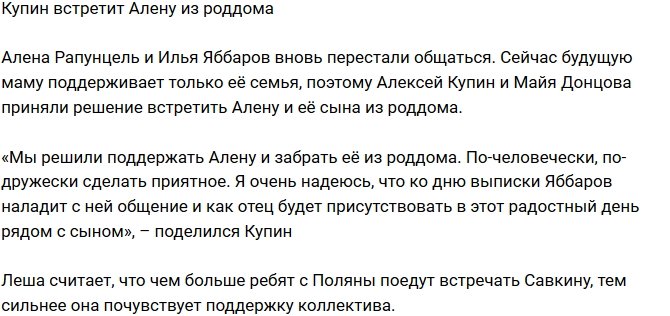 Купин встретит Алену из роддома

Алена Рапунцель и Илья Яббаров вновь перестали общаться. Сейчас будущую маму поддерживает только её семья, поэтому Алексей Купин и Майя Донцова приняли решение встретить Алену и её сына из роддома.

«Мы решили поддержать Алену и забрать её из роддома. По-человечески, по-дружески сделать приятное. Я очень надеюсь, что ко дню выписки Яббаров наладит с ней общение и как отец будет присутствовать в этот радостный день рядом с сыном», – поделился Купин

Леша считает, что чем больше ребят с Поляны поедут встречать Савкину, тем сильнее она почувствует поддержку коллектива.